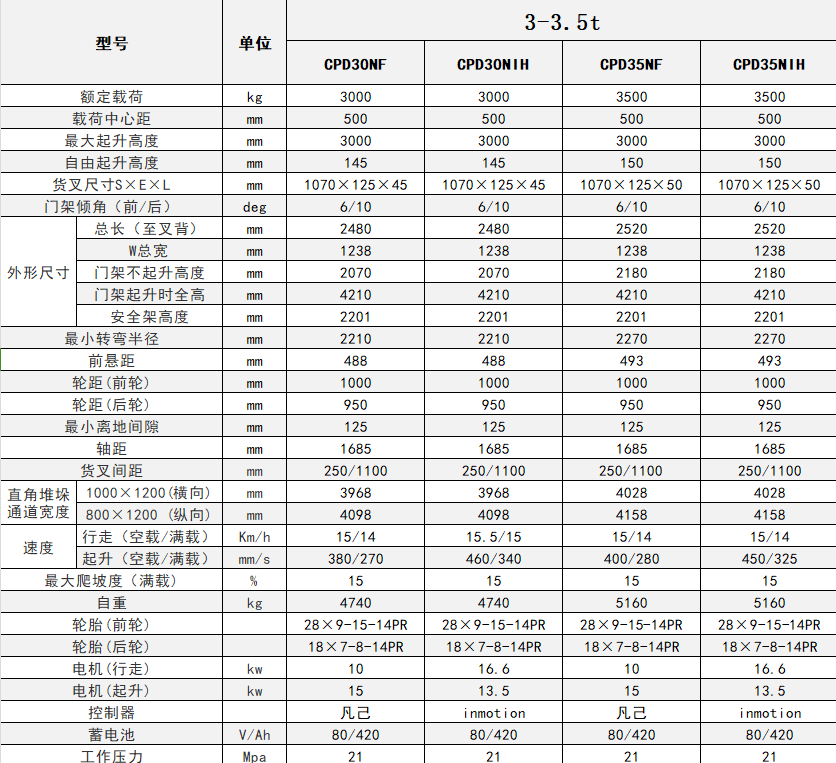 | 型号 | | 单位 | 3-3.5t | | | |
|---|---|---|---|---|---|---|
| | | | CPD30NF | CPD30NIH | CPD35NF | CPD35NIH |
| 额定载荷 | | kg | 3000 | 3000 | 3500 | 3500 |
| 载荷中心距 | | mm | 500 | 500 | 500 | 500 |
| 最大起升高度 | | mm | 3000 | 3000 | 3000 | 3000 |
| 自由起升高度 | | mm | 145 | 145 | 150 | 150 |
| 货叉尺寸S×E×L | | mm | 1070×125×45 | 1070×125×45 | 1070×125×50 | 1070×125×50 |
| 门架倾角（前/后） | | deg | 6/10 | 6/10 | 6/10 | 6/10 |
| 外形尺寸 | 总长（至叉背） | mm | 2480 | 2480 | 2520 | 2520 |
| | W总宽 | mm | 1238 | 1238 | 1238 | 1238 |
| | 门架不起升高度 | mm | 2070 | 2070 | 2180 | 2180 |
| | 门架起升时全高 | mm | 4210 | 4210 | 4210 | 4210 |
| | 安全架高度 | mm | 2201 | 2201 | 2201 | 2201 |
| 最小转弯半径 | | mm | 2210 | 2210 | 2270 | 2270 |
| 前悬距 | | mm | 488 | 488 | 493 | 493 |
| 轮距(前轮) | | mm | 1000 | 1000 | 1000 | 1000 |
| 轮距(后轮) | | mm | 950 | 950 | 950 | 950 |
| 最小离地间隙 | | mm | 125 | 125 | 125 | 125 |
| 轴距 | | mm | 1685 | 1685 | 1685 | 1685 |
| 货叉间距 | | mm | 250/1100 | 250/1100 | 250/1100 | 250/1100 |
| 直角堆垛通道宽度 | 1000×1200(横向) | mm | 3968 | 3968 | 4028 | 4028 |
| | 800×1200 (纵向) | mm | 4098 | 4098 | 4158 | 4158 |
| 速度 | 行走（空载/满载） | Km/h | 15/14 | 15.5/15 | 15/14 | 15/14 |
| | 起升（空载/满载） | mm/s | 380/270 | 460/340 | 400/280 | 450/325 |
| 最大爬坡度（满载） | | % | 15 | 15 | 15 | 15 |
| 自重 | | kg | 4740 | 4740 | 5160 | 5160 |
| 轮胎(前轮) | | | 28×9-15-14PR | 28×9-15-14PR | 28×9-15-14PR | 28×9-15-14PR |
| 轮胎(后轮) | | | 18×7-8-14PR | 18×7-8-14PR | 18×7-8-14PR | 18×7-8-14PR |
| 电机(行走) | | kw | 10 | 16.6 | 10 | 16.6 |
| 电机(起升) | | kw | 15 | 13.5 | 15 | 13.5 |
| 控制器 | | | 凡己 | inmotion | 凡己 | inmotion |
| 蓄电池 | | V/Ah | 80/420 | 80/420 | 80/420 | 80/420 |
| 工作压力 | | Mpa | 21 | 21 | 21 | 21 |